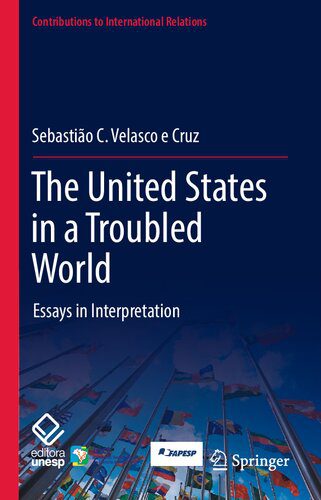 Contributions to International Relations

Sebastião C. Velasco e Cruz

The United States in a Troubled World

Essays in Interpretation

editora unesp

FAPESP

Springer